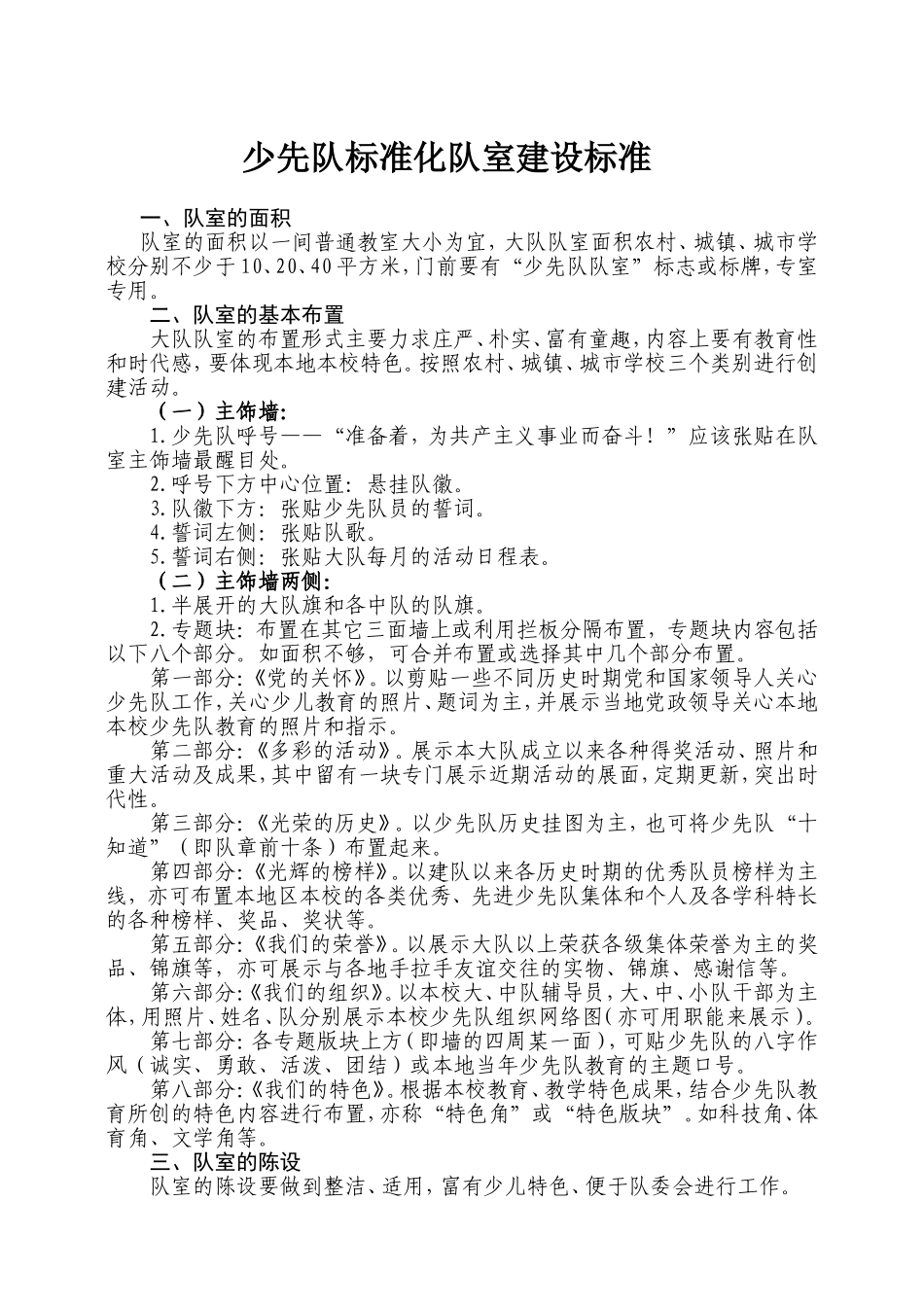 少先队标准化队室建设标准

一、队室的面积

队室的面积以一间普通教室大小为宜，大队队室面积农村、城镇、城市学校分别不少于10、20、40平方米，门前要有“少先队队室”标志或标牌，专室专用。

二、队室的基本布置

大队队室的布置形式主要力求庄严、朴实、富有童趣，内容上要有教育性和时代感，要体现本地本校特色。按照农村、城镇、城市学校三个类别进行创建活动。

（一）主饰墙：

1.少先队呼号——“准备着，为共产主义事业而奋斗！”应该张贴在队室主饰墙最醒目处。

2.呼号下方中心位置：悬挂队徽。

3.队徽下方：张贴少先队员的誓词。

4.誓词左侧：张贴队歌。

5.誓词右侧：张贴大队每月的活动日程表。

（二）主饰墙两侧：

1.半展开的大队旗和各中队的队旗。

2.专题块：布置在其它三面墙上或利用拦板分隔布置，专题块内容包括以下八个部分。如面积不够，可合并布置或选择其中几个部分布置。

第一部分:《党的关怀》。以剪贴一些不同历史时期党和国家领导人关心少先队工作，关心少儿教育的照片、题词为主，并展示当地党政领导关心本地本校少先队教育的照片和指示。

第二部分:《多彩的活动》。展示本大队成立以来各种得奖活动、照片和重大活动及成果，其中留有一块专门展示近期活动的展面，定期更新，突出时代性。

第三部分:《光荣的历史》。以少先队历史挂图为主，也可将少先队“十知道”（即队章前十条）布置起来。

第四部分:《光辉的榜样》。以建队以来各历史时期的优秀队员榜样为主线，亦可布置本地区本校的各类优秀、先进少先队集体和个人及各学科特长的各种榜样、奖品、奖状等。

第五部分:《我们的荣誉》。以展示大队以上荣获各级集体荣誉为主的奖品、锦旗等，亦可展示与各地手拉手友谊交往的实物、锦旗、感谢信等。

第六部分:《我们的组织》。以本校大、中队辅导员，大、中、小队干部为主体，用照片、姓名、队分别展示本校少先队组织网络图（亦可用职能来展示）。

第七部分：各专题版块上方（即墙的四周某一面），可贴少先队的八字作风（诚实、勇敢、活泼、团结）或本地当年少先队教育的主题口号。

第八部分:《我们的特色》。根据本校教育、教学特色成果，结合少先队教育所创的特色内容进行布置，亦称“特色角”或“特色版块”。如科技角、体育角、文学角等。

三、队室的陈设

队室的陈设要做到整洁、适用，富有少儿特色、便于队委会进行工作。